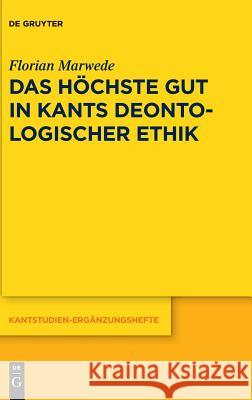 DE GRUYTER

Florian Marwede

DAS HÖCHSTE GUT IN KANTS DEONTOLOGISCHER ETHIK

KANTSTUDIEN-ERGÄNZUNGSHEFTE

DE G

Kraina Książek